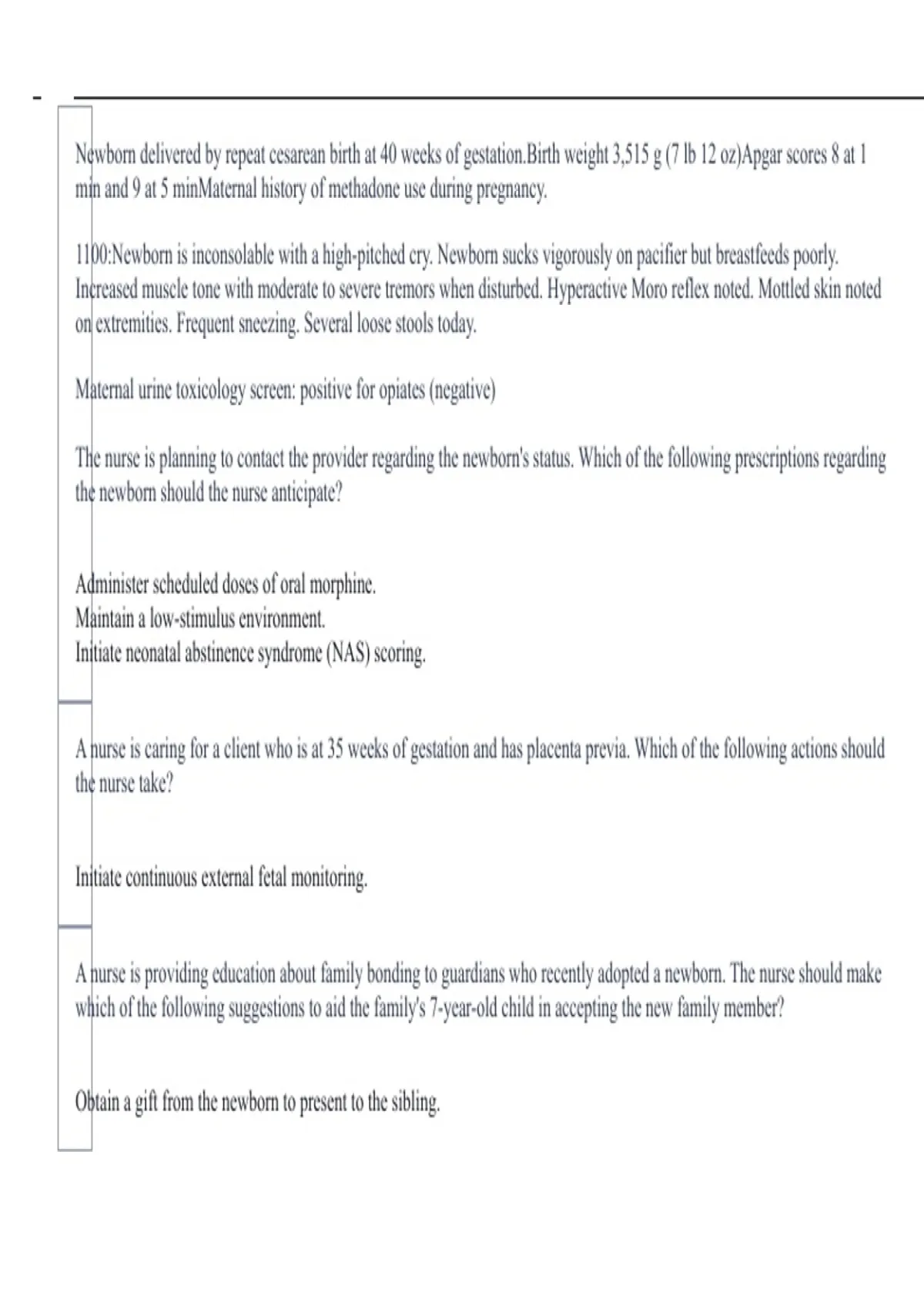 Newborn delivered by repeat cesarean birth at 40 weeks of gestation.Birth weight 3,515 g (7 lb 12 oz)Apgar scores 8 at 1 min and 9 at 5 minMaternal history of methadone use during pregnancy.

1100:Newborn is inconsolable with a high-pitched cry. Newborn sucks vigorously on pacifier but breastfeeds poorly. Increased muscle tone with moderate to severe tremors when disturbed. Hyperactive Moro reflex noted. Mottled skin noted on extremities. Frequent sneezing. Several loose stools today.

Maternal urine toxicology screen: positive for opiates (negative)

The nurse is planning to contact the provider regarding the newborn's status. Which of the following prescriptions regarding the newborn should the nurse anticipate?

Administer scheduled doses of oral morphine.
Maintain a low-stimulus environment.
Initiate neonatal abstinence syndrome (NAS) scoring.

A nurse is caring for a client who is at 35 weeks of gestation and has placenta previa. Which of the following actions should the nurse take?

Initiate continuous external fetal monitoring.

A nurse is providing education about family bonding to guardians who recently adopted a newborn. The nurse should make which of the following suggestions to aid the family's 7-year-old child in accepting the new family member?

Obtain a gift from the newborn to present to the sibling.